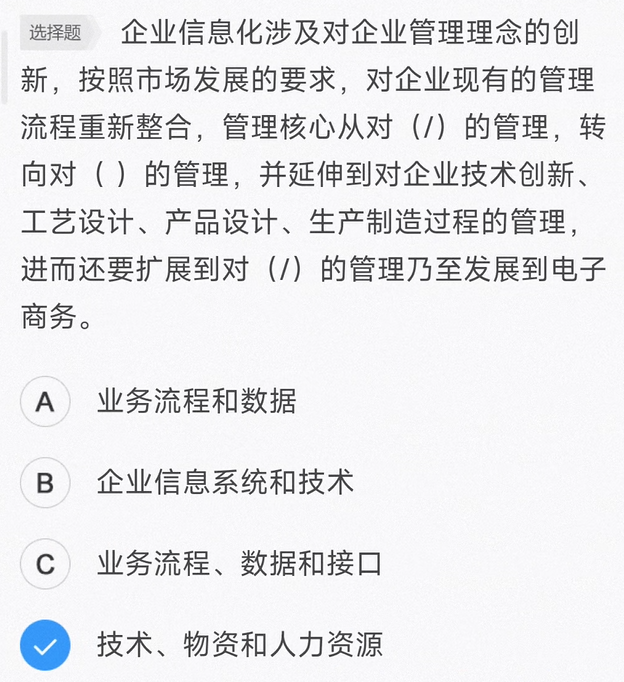 选择题 企业信息化涉及对企业管理理念的创新，按照市场发展的要求，对企业现有的管理流程重新整合，管理核心从对（/）的管理，转向对（ ）的管理，并延伸到对企业技术创新、工艺设计、产品设计、生产制造过程的管理，进而还要扩展到对（/）的管理乃至发展到电子商务。

A 业务流程和数据

B 企业信息系统和技术

C 业务流程、数据和接口

技术、物资和人力资源